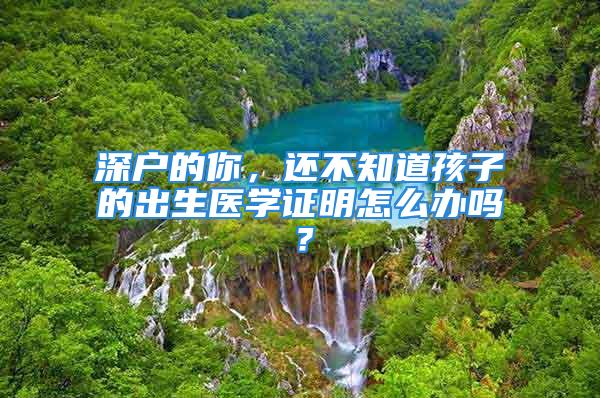 深户的你，还不知道孩子的出生医学证明怎么办吗？